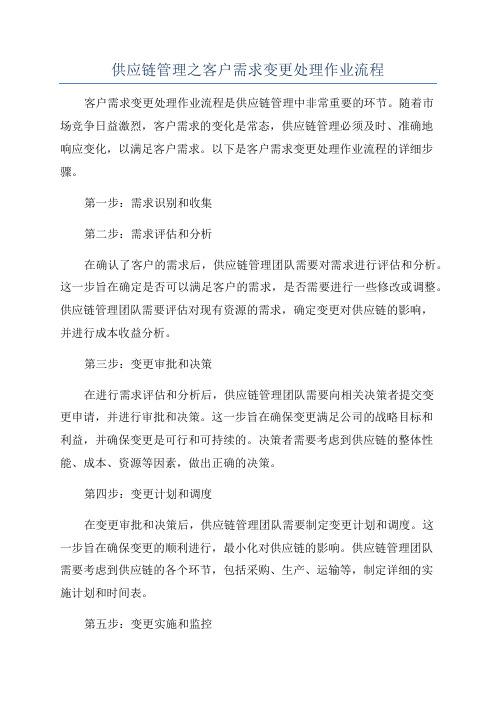 供应链管理之客户需求变更处理作业流程

客户需求变更处理作业流程是供应链管理中非常重要的环节。随着市场竞争日益激烈，客户需求的变化是常态，供应链管理必须及时、准确地响应变化，以满足客户需求。以下是客户需求变更处理作业流程的详细步骤。

第一步：需求识别和收集

第二步：需求评估和分析

在确认了客户的需求后，供应链管理团队需要对需求进行评估和分析。这一步旨在确定是否可以满足客户的需求，是否需要进行一些修改或调整。供应链管理团队需要评估对现有资源的需求，确定变更对供应链的影响，并进行成本收益分析。

第三步：变更审批和决策

在进行需求评估和分析后，供应链管理团队需要向相关决策者提交变更申请，并进行审批和决策。这一步旨在确保变更满足公司的战略目标和利益，并确保变更是可行和可持续的。决策者需要考虑到供应链的整体性能、成本、资源等因素，做出正确的决策。

第四步：变更计划和调度

在变更审批和决策后，供应链管理团队需要制定变更计划和调度。这一步旨在确保变更的顺利进行，最小化对供应链的影响。供应链管理团队需要考虑到供应链的各个环节，包括采购、生产、运输等，制定详细的实施计划和时间表。

第五步：变更实施和监控